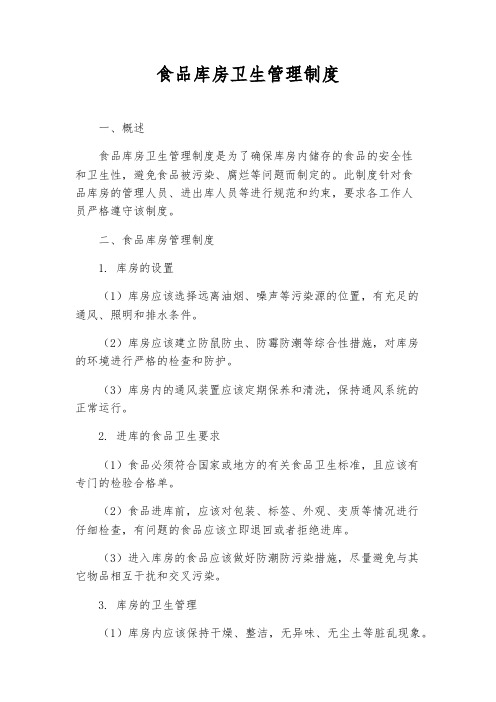 食品库房卫生管理制度

一、概述

食品库房卫生管理制度是为了确保库房内储存的食品的安全性和卫生性，避免食品被污染、腐烂等问题而制定的。此制度针对食品库房的管理人员、进出库人员等进行规范和约束，要求各工作人员严格遵守该制度。

二、食品库房管理制度

1. 库房的设置

（1）库房应该选择远离油烟、噪声等污染源的位置，有充足的通风、照明和排水条件。

（2）库房应该建立防鼠防虫、防霉防潮等综合性措施，对库房的环境进行严格的检查和防护。

（3）库房内的通风装置应该定期保养和清洗，保持通风系统的正常运行。

2. 进库的食品卫生要求

（1）食品必须符合国家或地方的有关食品卫生标准，且应该有专门的检验合格单。

（2）食品进库前，应该对包装、标签、外观、变质等情况进行仔细检查，有问题的食品应该立即退回或者拒绝进库。

（3）进入库房的食品应该做好防潮防污染措施，尽量避免与其它物品相互干扰和交叉污染。

3. 库房的卫生管理

（1）库房内应该保持干燥、整洁，无异味、无尘土等脏乱现象。